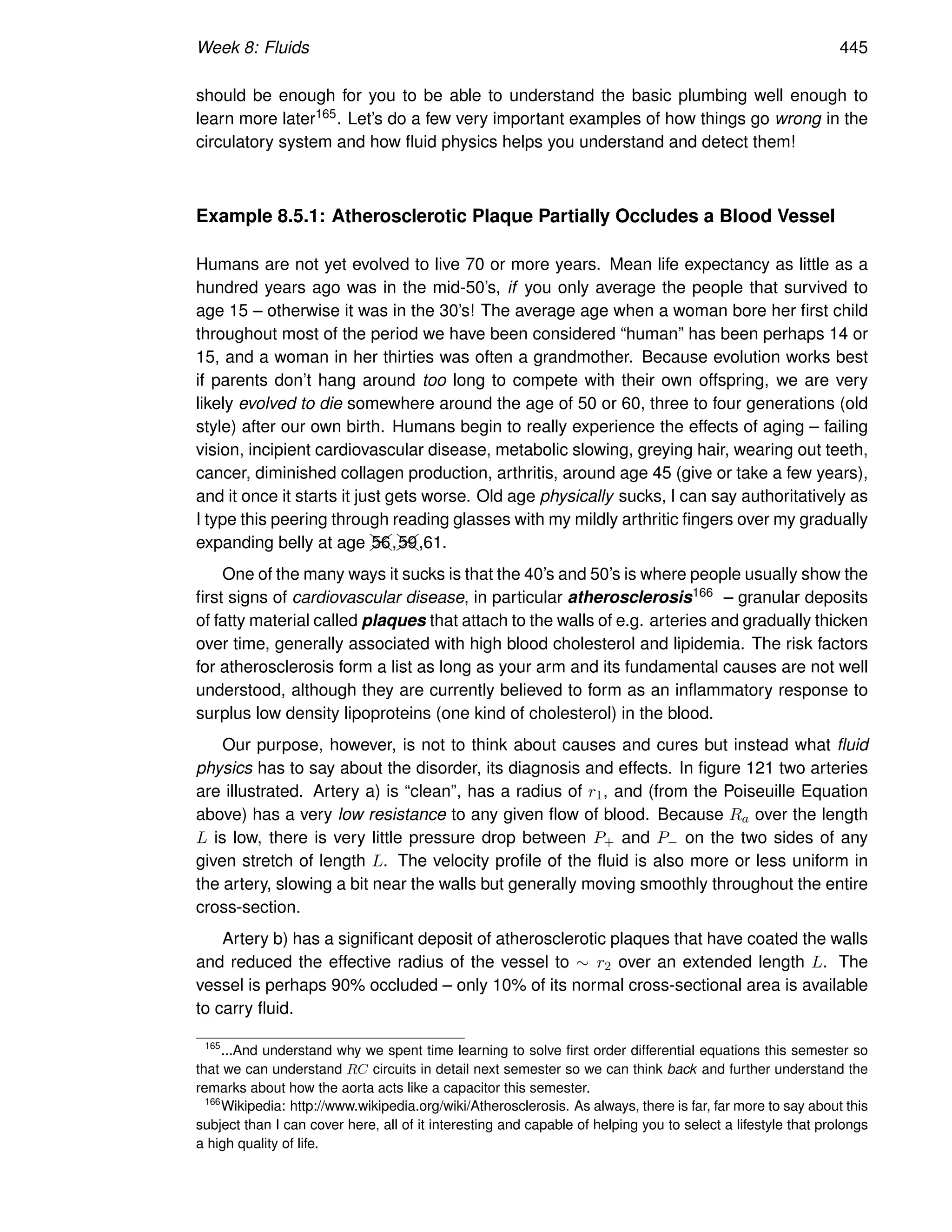 Week 8: Fluids 445

should be enough for you to be able to understand the basic plumbing well enough to learn more later$^{165}$. Let's do a few very important examples of how things go wrong in the circulatory system and how fluid physics helps you understand and detect them!

Example 8.5.1: Atherosclerotic Plaque Partially Occludes a Blood Vessel

Humans are not yet evolved to live 70 or more years. Mean life expectancy as little as a hundred years ago was in the mid-50's, if you only average the people that survived to age 15 – otherwise it was in the 30's! The average age when a woman bore her first child throughout most of the period we have been considered "human" has been perhaps 14 or 15, and a woman in her thirties was often a grandmother. Because evolution works best if parents don't hang around too long to compete with their own offspring, we are very likely evolved to die somewhere around the age of 50 or 60, three to four generations (old style) after our own birth. Humans begin to really experience the effects of aging – failing vision, incipient cardiovascular disease, metabolic slowing, greying hair, wearing out teeth, cancer, diminished collagen production, arthritis, around age 45 (give or take a few years), and it once it starts it just gets worse. Old age physically sucks, I can say authoritatively as I type this peering through reading glasses with my mildly arthritic fingers over my gradually expanding belly at age 56,59,61.

One of the many ways it sucks is that the 40's and 50's is where people usually show the first signs of cardiovascular disease, in particular atherosclerosis$^{166}$ – granular deposits of fatty material called plaques that attach to the walls of e.g. arteries and gradually thicken over time, generally associated with high blood cholesterol and lipidemia. The risk factors for atherosclerosis form a list as long as your arm and its fundamental causes are not well understood, although they are currently believed to form as an inflammatory response to surplus low density lipoproteins (one kind of cholesterol) in the blood.

Our purpose, however, is not to think about causes and cures but instead what fluid physics has to say about the disorder, its diagnosis and effects. In figure 121 two arteries are illustrated. Artery a) is "clean", has a radius of $r_1$, and (from the Poiseuille Equation above) has a very low resistance to any given flow of blood. Because $R_a$ over the length $L$ is low, there is very little pressure drop between $P_+$ and $P_-$ on the two sides of any given stretch of length $L$. The velocity profile of the fluid is also more or less uniform in the artery, slowing a bit near the walls but generally moving smoothly throughout the entire cross-section.

Artery b) has a significant deposit of atherosclerotic plaques that have coated the walls and reduced the effective radius of the vessel to $\sim r_2$ over an extended length $L$. The vessel is perhaps 90% occluded – only 10% of its normal cross-sectional area is available to carry fluid.

$^{165}$...And understand why we spent time learning to solve first order differential equations this semester so that we can understand $RC$ circuits in detail next semester so we can think back and further understand the remarks about how the aorta acts like a capacitor this semester.

$^{166}$Wikipedia: http://www.wikipedia.org/wiki/Atherosclerosis. As always, there is far, far more to say about this subject than I can cover here, all of it interesting and capable of helping you to select a lifestyle that prolongs a high quality of life.